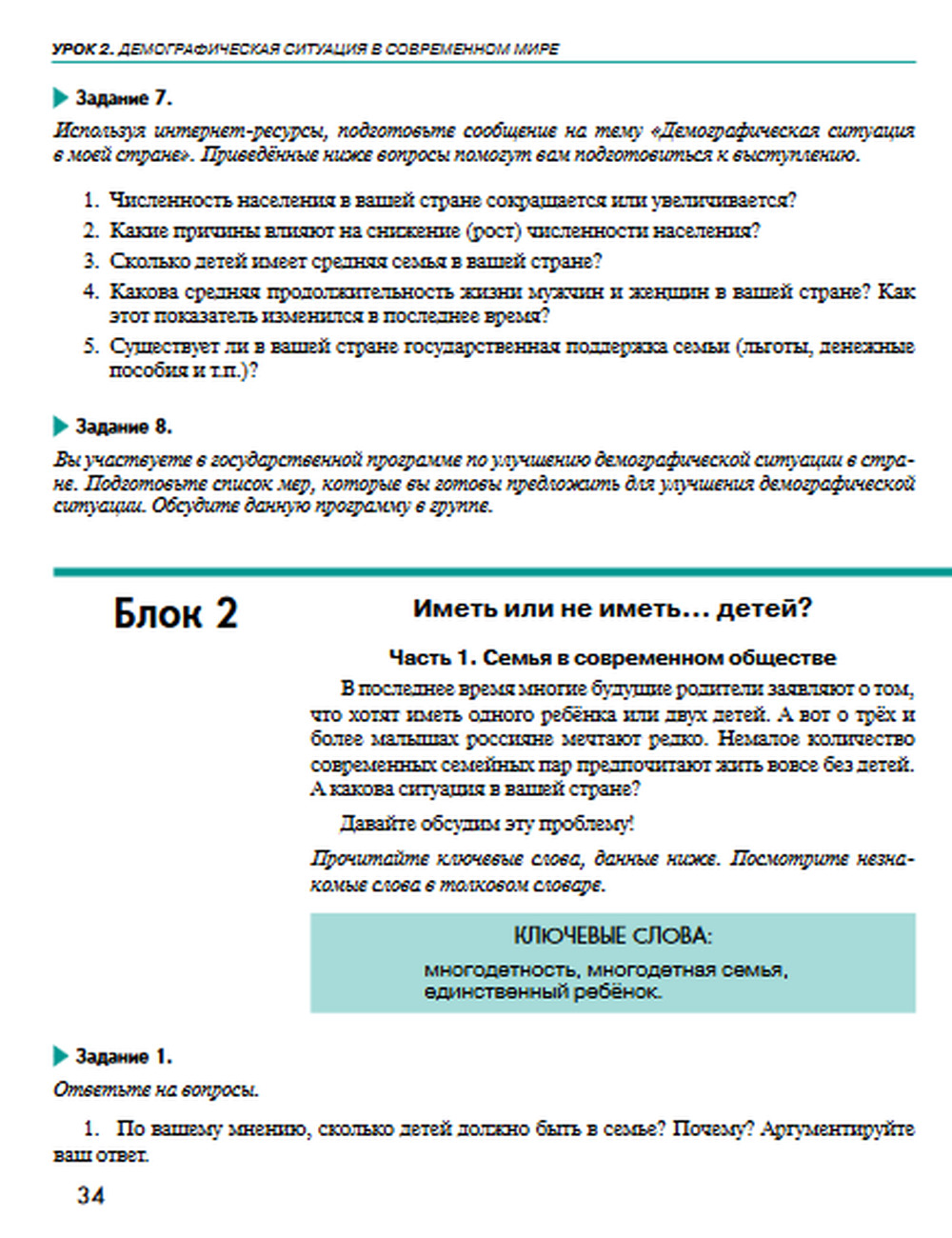 УРОК 2. ДЕМОГРАФИЧЕСКАЯ СИТУАЦИЯ В СОВРЕМЕННОМ МИРЕ

Задание 7.

Используя интернет-ресурсы, подготовьте сообщение на тему «Демографическая ситуация в моей стране». Приведённые ниже вопросы помогут вам подготовиться к выступлению.

1. Численность населения в вашей стране сокращается или увеличивается?
2. Какие причины влияют на снижение (рост) численности населения?
3. Сколько детей имеет средняя семья в вашей стране?
4. Какова средняя продолжительность жизни мужчин и женщин в вашей стране? Как этот показатель изменился в последнее время?
5. Существует ли в вашей стране государственная поддержка семьи (льготы, денежные пособия и т.п.)?

Задание 8.

Вы участвуете в государственной программе по улучшению демографической ситуации в стране. Подготовьте список мер, которые вы готовы предложить для улучшения демографической ситуации. Обсудите данную программу в группе.

Блок 2

Иметь или не иметь… детей?

Часть 1. Семья в современном обществе

В последнее время многие будущие родители заявляют о том, что хотят иметь одного ребёнка или двух детей. А вот о трёх и более малышах россияне мечтают редко. Немалое количество современных семейных пар предпочитают жить вовсе без детей. А какова ситуация в вашей стране?

Давайте обсудим эту проблему!

Прочитайте ключевые слова, данные ниже. Посмотрите незнакомые слова в толковом словаре.

КЛЮЧЕВЫЕ СЛОВА:

многодетность, многодетная семья, единственный ребёнок.

Задание 1.

Ответьте на вопросы.

1. По вашему мнению, сколько детей должно быть в семье? Почему? Аргументируйте ваш ответ.

34